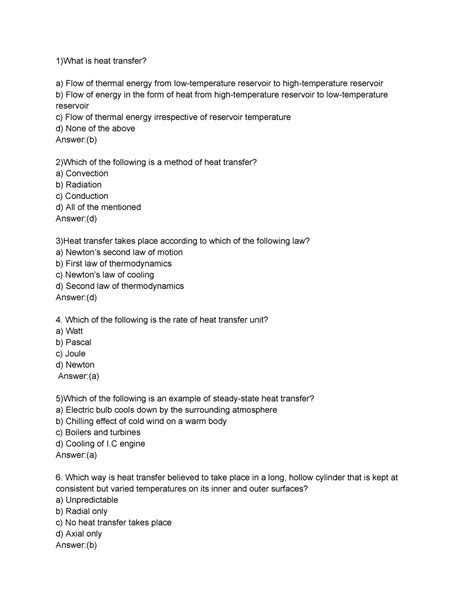 1)What is heat transfer?

a) Flow of thermal energy from low-temperature reservoir to high-temperature reservoir
b) Flow of energy in the form of heat from high-temperature reservoir to low-temperature reservoir
c) Flow of thermal energy irrespective of reservoir temperature
d) None of the above
Answer:(b)

2)Which of the following is a method of heat transfer?
a) Convection
b) Radiation
c) Conduction
d) All of the mentioned
Answer:(d)

3)Heat transfer takes place according to which of the following law?
a) Newton's second law of motion
b) First law of thermodynamics
c) Newton's law of cooling
d) Second law of thermodynamics
Answer:(d)

4. Which of the following is the rate of heat transfer unit?
a) Watt
b) Pascal
c) Joule
d) Newton
Answer:(a)

5)Which of the following is an example of steady-state heat transfer?
a) Electric bulb cools down by the surrounding atmosphere
b) Chilling effect of cold wind on a warm body
c) Boilers and turbines
d) Cooling of I.C engine
Answer:(a)

6. Which way is heat transfer believed to take place in a long, hollow cylinder that is kept at consistent but varied temperatures on its inner and outer surfaces?
a) Unpredictable
b) Radial only
c) No heat transfer takes place
d) Axial only
Answer:(b)